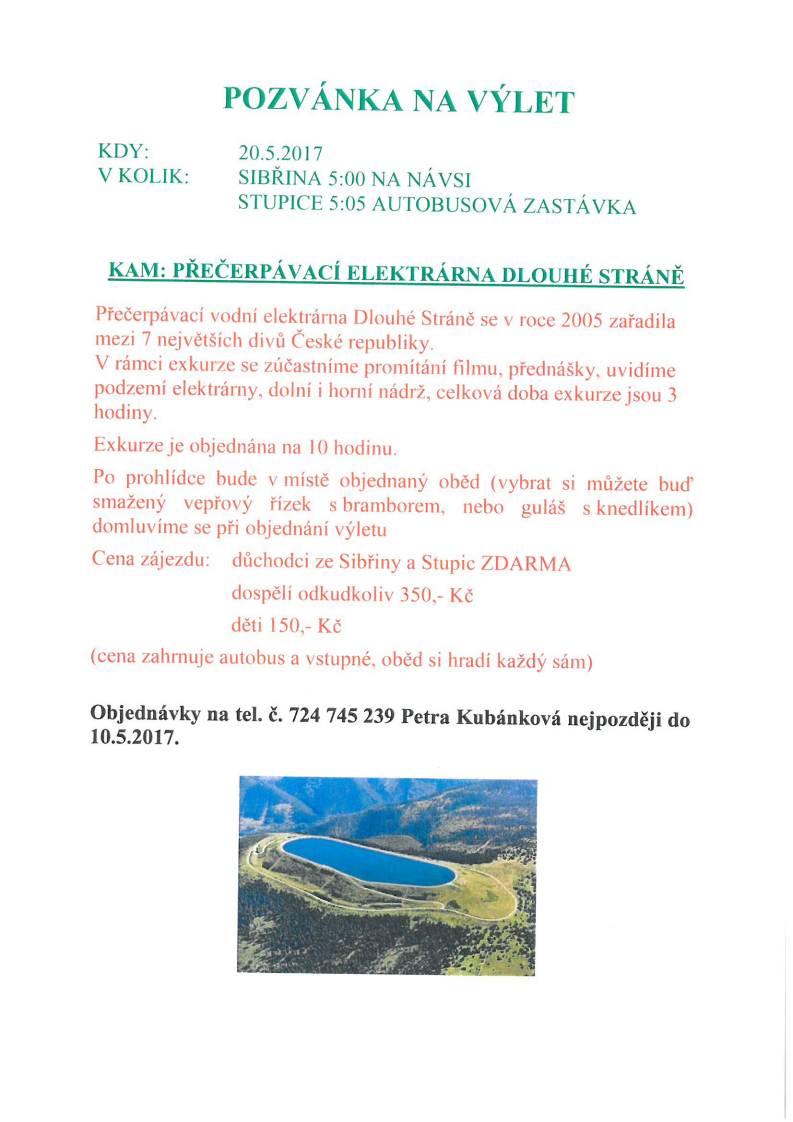 POZVÁNKA NA VÝLET

KDY: 20.5.2017
V KOLIK: SIBŘINA 5:00 NA NÁVSI
STUPICE 5:05 AUTOBUSOVÁ ZASTÁVKA

KAM: PŘEČERPÁVACÍ ELEKTRÁRNA DLOUHÉ STRÁNĚ

Přečerpávací vodní elektrárna Dlouhé Stráně se v roce 2005 zařadila mezi 7 největších divů České republiky.
V rámci exkurze se zúčastníme promítání filmu, přednášky, uvidíme podzemí elektrárny, dolní i horní nádrž, celková doba exkurze jsou 3 hodiny.

Exkurze je objednána na 10 hodinu.

Po prohlídce bude v místě objednaný oběd (vybrat si můžete buď smažený vepřový řízek s bramborem, nebo guláš s knedlíkem) domluvíme se při objednání výletu

Cena zájezdu: důchodci ze Sibřiny a Stupic ZDARMA
dospělí odkudkoliv 350,- Kč
děti 150,- Kč
(cena zahrnuje autobus a vstupné, oběd si hradí každý sám)

Objednávky na tel. č. 724 745 239 Petra Kubánková nejpozději do 10.5.2017.